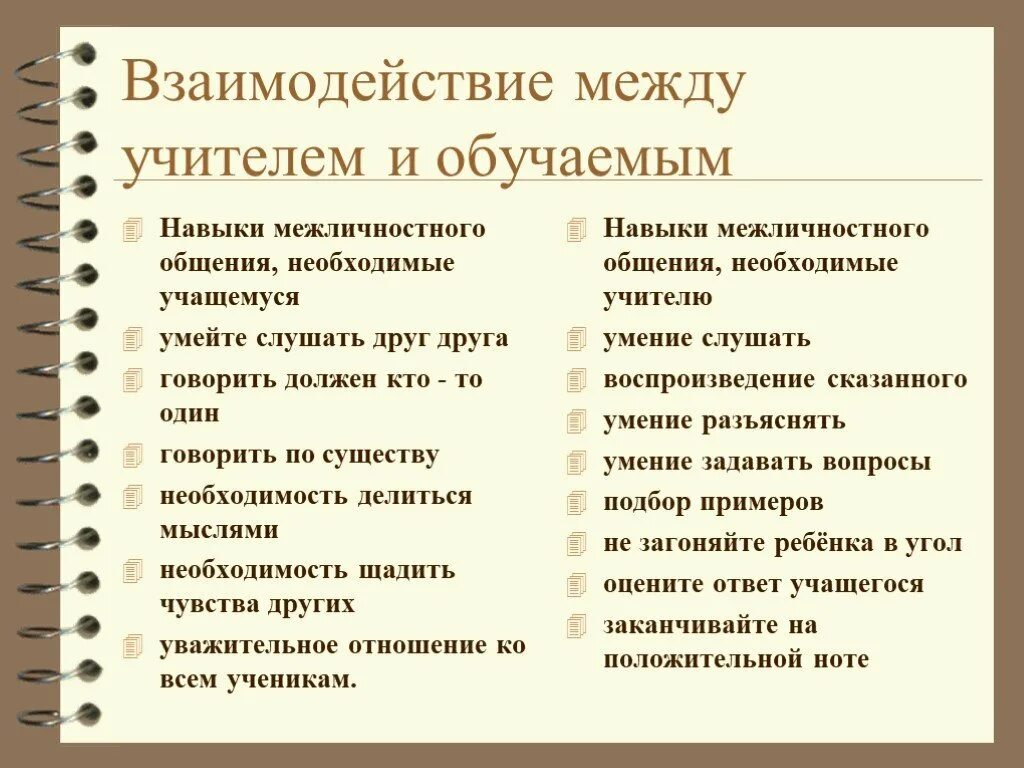 Взаимодействие между учителем и обучаемым

Навыки межличностного общения, необходимые учащемуся

умейте слушать друг друга

говорить должен кто - то один

говорить по существу

необходимость делиться мыслями

необходимость щадить чувства других

уважительное отношение ко всем ученикам.

Навыки межличностного общения, необходимые учителю

умение слушать

воспроизведение сказанного

умение разъяснять

умение задавать вопросы

подбор примеров

не загоняйте ребёнка в угол

оцените ответ учащегося

заканчивайте на положительной ноте